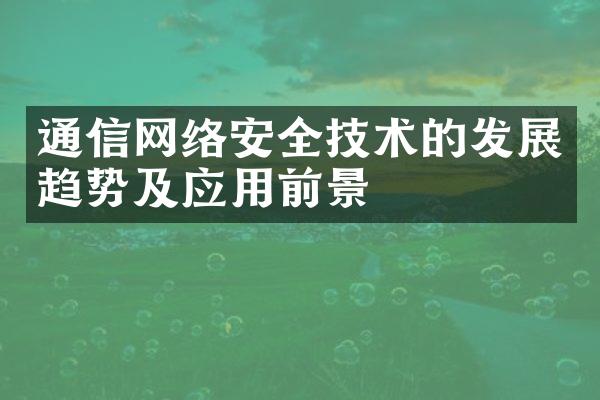 通信网络安全技术的发展趋势及应用前景